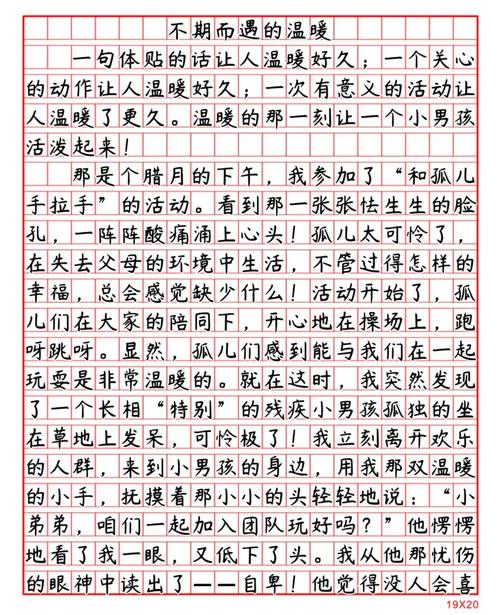 不期而遇的温暖

一句体贴的话让人温暖好久；一个关心的动作让人温暖好久；一次有意义的活动让人温暖了更久。温暖的那一刻让一个小男孩活泼起来！

那是个腊月的下午，我参加了“和孤儿手拉手”的活动。看到那一张张怯生生的脸孔，一阵阵酸痛涌上心头！孤儿太可怜了，在失去父母的环境中生活，不管过得怎样的幸福，总会感觉缺少什么！活动开始了，孤儿们在大家的陪同下，开心地在操场上，跑呀跳呀。显然，孤儿们感到能与我们在一起玩耍是非常温暖的。就在这时，我突然发现了一个长相“特别”的残疾小男孩孤独的坐在草地上发呆，可怜极了！我立刻离开欢乐的人群，来到小男孩的身边，用我那双温暖的小手，抚摸着那小小的头轻轻地说：“小弟弟，咱们一起加入团队玩好吗？”他愣愣地看了我一眼，又低下了头。我从他那忧伤的眼神中读出了——自卑！他觉得没人会喜

19X20